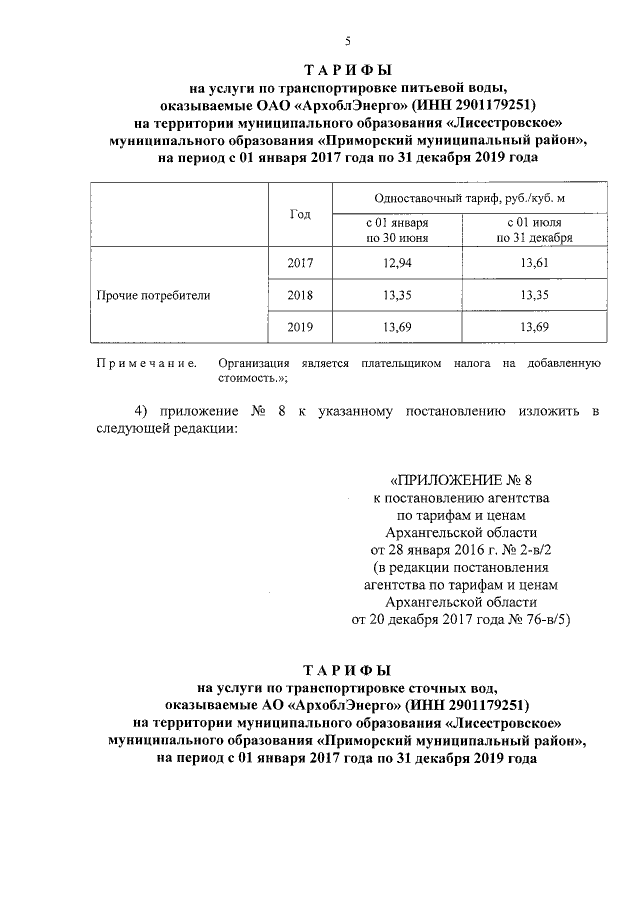 5

ТАРИФЫ
на услуги по транспортировке питьевой воды, оказываемые ОАО «АрхоблЭнерго» (ИНН 2901179251) на территории муниципального образования «Лисестровское» муниципального образования «Приморский муниципальный район», на период с 01 января 2017 года по 31 декабря 2019 года

| | Год | Одноставочный тариф, руб./куб. м | |
|---|---|---|---|
| | | с 01 января по 30 июня | с 01 июля по 31 декабря |
| Прочие потребители | 2017 | 12,94 | 13,61 |
| | 2018 | 13,35 | 13,35 |
| | 2019 | 13,69 | 13,69 |

Примечание. Организация является плательщиком налога на добавленную стоимость.»;

4) приложение № 8 к указанному постановлению изложить в следующей редакции:

«ПРИЛОЖЕНИЕ № 8
к постановлению агентства по тарифам и ценам Архангельской области от 28 января 2016 г. № 2-в/2
(в редакции постановления агентства по тарифам и ценам Архангельской области от 20 декабря 2017 года № 76-в/5)

ТАРИФЫ
на услуги по транспортировке сточных вод, оказываемые АО «АрхоблЭнерго» (ИНН 2901179251) на территории муниципального образования «Лисестровское» муниципального образования «Приморский муниципальный район», на период с 01 января 2017 года по 31 декабря 2019 года